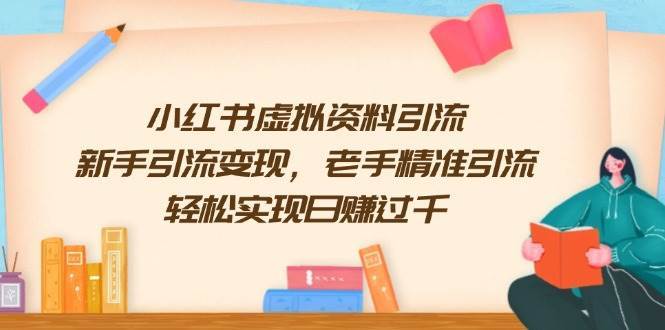 小红书虚拟资料引流
新手引流变现，老手精准引流
轻松实现日赚过千